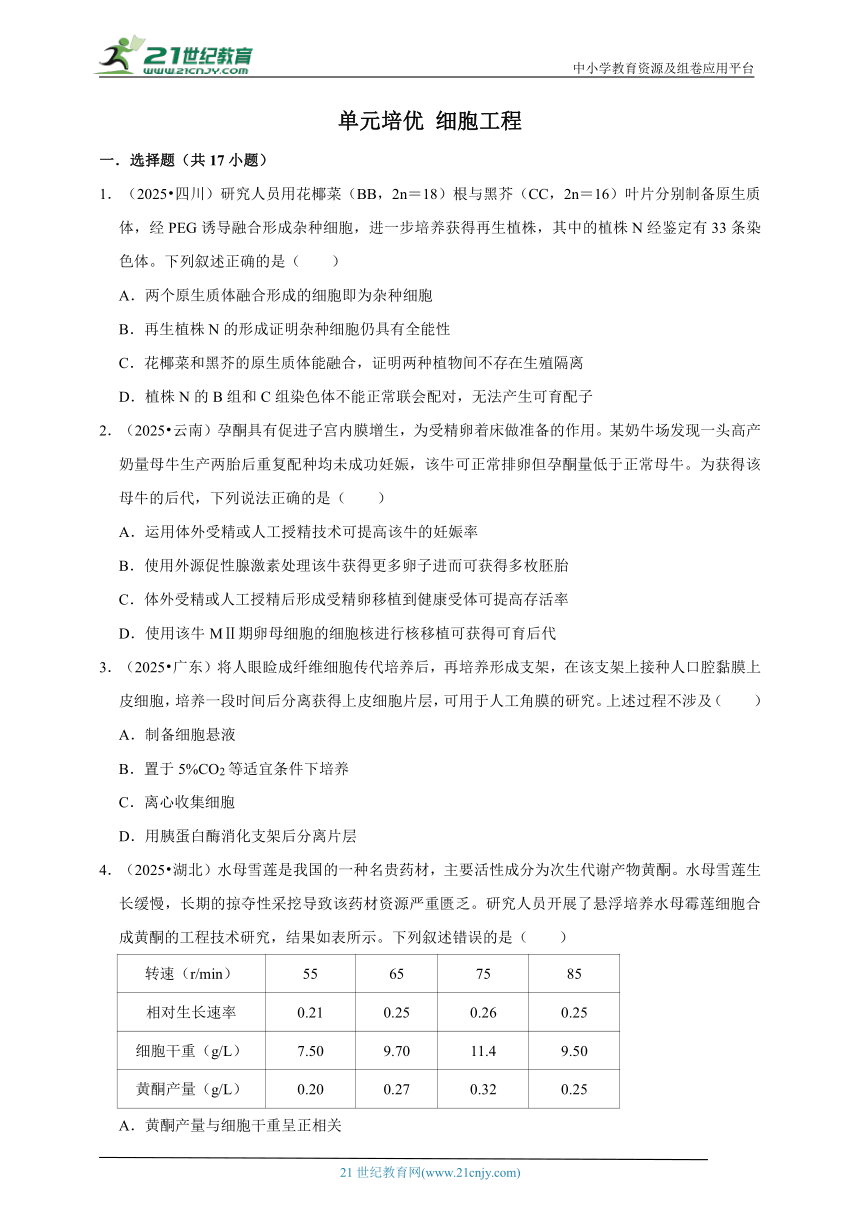 21世纪教育
www.21cnjy.com

中小学教育资源及组卷应用平台

单元培优 细胞工程

一．选择题（共 17 小题）

1．（2025•四川）研究人员用花椰菜（BB，2n＝18）根与黑芥（CC，2n＝16）叶片分别制备原生质体，经 PEG 诱导融合形成杂种细胞，进一步培养获得再生植株，其中的植株 N 经鉴定有 33 条染色体。下列叙述正确的是（　　）

A．两个原生质体融合形成的细胞即为杂种细胞

B．再生植株 N 的形成证明杂种细胞仍具有全能性

C．花椰菜和黑芥的原生质体能融合，证明两种植物间不存在生殖隔离

D．植株 N 的 B 组和 C 组染色体不能正常联会配对，无法产生可育配子

2．（2025•云南）孕酮具有促进子宫内膜增生，为受精卵着床做准备的作用。某奶牛场发现一头高产奶量母牛生产两胎后重复配种均未成功妊娠，该牛可正常排卵但孕酮量低于正常母牛。为获得该母牛的后代，下列说法正确的是（　　）

A．运用体外受精或人工授精技术可提高该牛的妊娠率

B．使用外源促性腺激素处理该牛获得更多卵子进而可获得多枚胚胎

C．体外受精或人工授精后形成受精卵移植到健康受体可提高存活率

D．使用该牛 MⅡ期卵母细胞的细胞核进行核移植可获得可育后代

3．（2025•广东）将人眼睑成纤维细胞传代培养后，再培养形成支架，在该支架上接种人口腔黏膜上皮细胞，培养一段时间后分离获得上皮细胞片层，可用于人工角膜的研究。上述过程不涉及（　　）

A．制备细胞悬液

B．置于 5%$CO_2$ 等适宜条件下培养

C．离心收集细胞

D．用胰蛋白酶消化支架后分离片层

4．（2025•湖北）水母雪莲是我国的一种名贵药材，主要活性成分为次生代谢产物黄酮。水母雪莲生长缓慢，长期的掠夺性采挖导致该药材资源严重匮乏。研究人员开展了悬浮培养水母霉莲细胞合成黄酮的工程技术研究，结果如表所示。下列叙述错误的是（　　）

| 转速（r/min） | 55 | 65 | 75 | 85 |
|---|---|---|---|---|
| 相对生长速率 | 0.21 | 0.25 | 0.26 | 0.25 |
| 细胞干重（g/L） | 7.50 | 9.70 | 11.4 | 9.50 |
| 黄酮产量（g/L） | 0.20 | 0.27 | 0.32 | 0.25 |

A．黄酮产量与细胞干重呈正相关

21 世纪教育网(www.21cnjy.com)